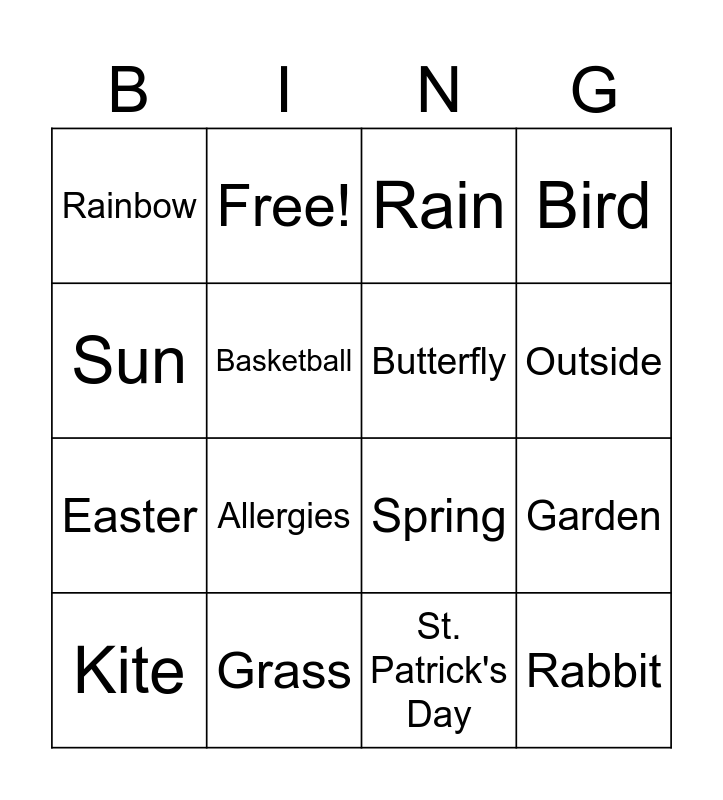 | B | I | N | G |
|---|---|---|---|
| Rainbow | Free! | Rain | Bird |
| Sun | Basketball | Butterfly | Outside |
| Easter | Allergies | Spring | Garden |
| Kite | Grass | St. Patrick's Day | Rabbit |